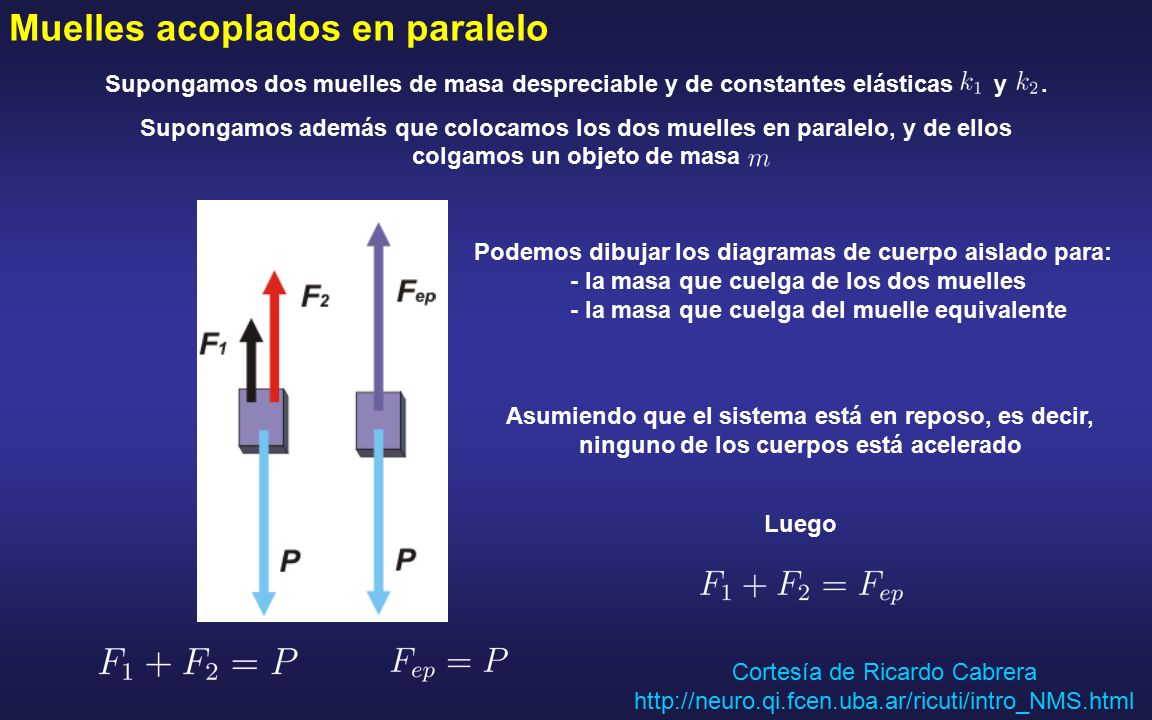 Muelles acoplados en paralelo

Supongamos dos muelles de masa despreciable y de constantes elásticas $k_1$ y $k_2$.

Supongamos además que colocamos los dos muelles en paralelo, y de ellos colgamos un objeto de masa $m$

$F_1$ $F_2$ $F_{ep}$

$P$ $P$

Podemos dibujar los diagramas de cuerpo aislado para:
- la masa que cuelga de los dos muelles
- la masa que cuelga del muelle equivalente

Asumiendo que el sistema está en reposo, es decir, ninguno de los cuerpos está acelerado

Luego

$F_1 + F_2 = F_{ep}$

$F_1 + F_2 = P$ $F_{ep} = P$

Cortesía de Ricardo Cabrera
http://neuro.qi.fcen.uba.ar/ricuti/intro_NMS.html